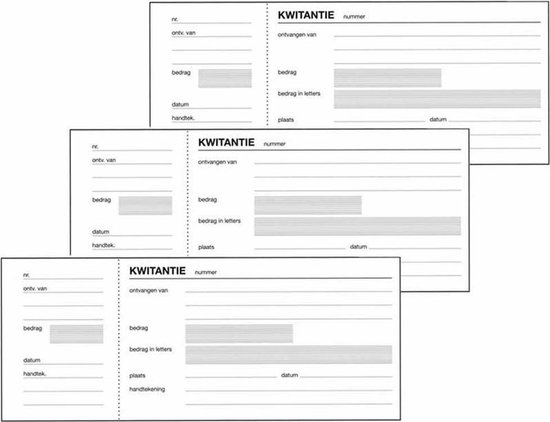 nr.
ontv. van
bedrag
datum
handtek.

KWITANTIE nummer
ontvangen van
bedrag
bedrag in letters
plaats datum

nr.
ontv. van
bedrag
datum
handtek.

KWITANTIE nummer
ontvangen van
bedrag
bedrag in letters
plaats datum

nr.
ontv. van
bedrag
datum
handtek.

KWITANTIE nummer
ontvangen van
bedrag
bedrag in letters
plaats datum
handtekening